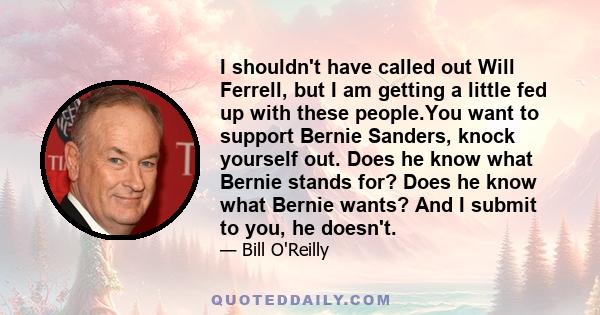 I shouldn't have called out Will Ferrell, but I am getting a little fed up with these people.You want to support Bernie Sanders, knock yourself out. Does he know what Bernie stands for? Does he know what Bernie wants? And I submit to you, he doesn't.

— Bill O'Reilly

QUOTEDDAILY.COM